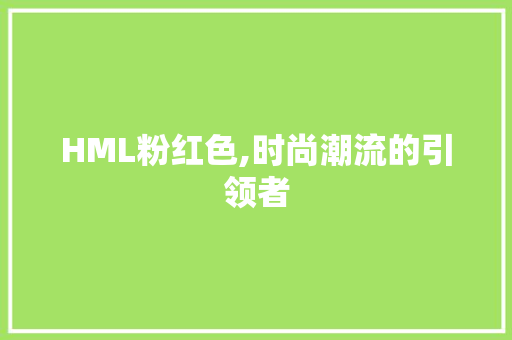 HML粉红色,时尚潮流的引领者